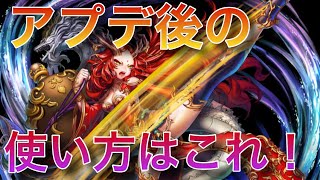 アプデ後の

使い方はこれ！